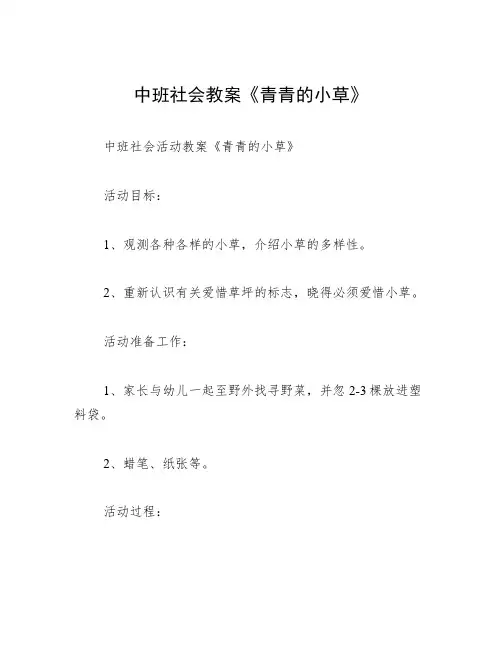 中班社会教案《青青的小草》

中班社会活动教案《青青的小草》

活动目标：

1、观测各种各样的小草，介绍小草的多样性。

2、重新认识有关爱惜草坪的标志，晓得必须爱惜小草。

活动准备工作：

1、家长与幼儿一起至野外找寻野菜，并忽 2-3 棵放进塑料袋。

2、蜡笔、纸张等。

活动过程：